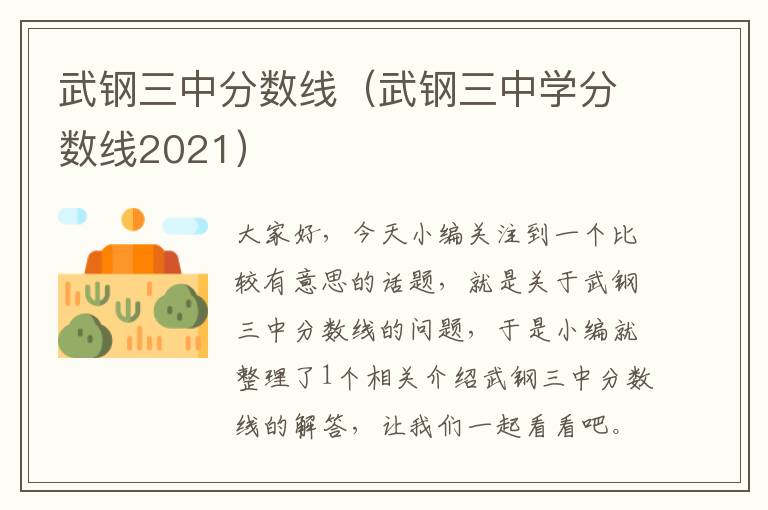 武钢三中分数线（武钢三中学分数线2021）

大家好，今天小编关注到一个比较有意思的话题，就是关于武钢三中分数线的问题，于是小编就整理了1个相关介绍武钢三中分数线的解答，让我们一起看看吧。